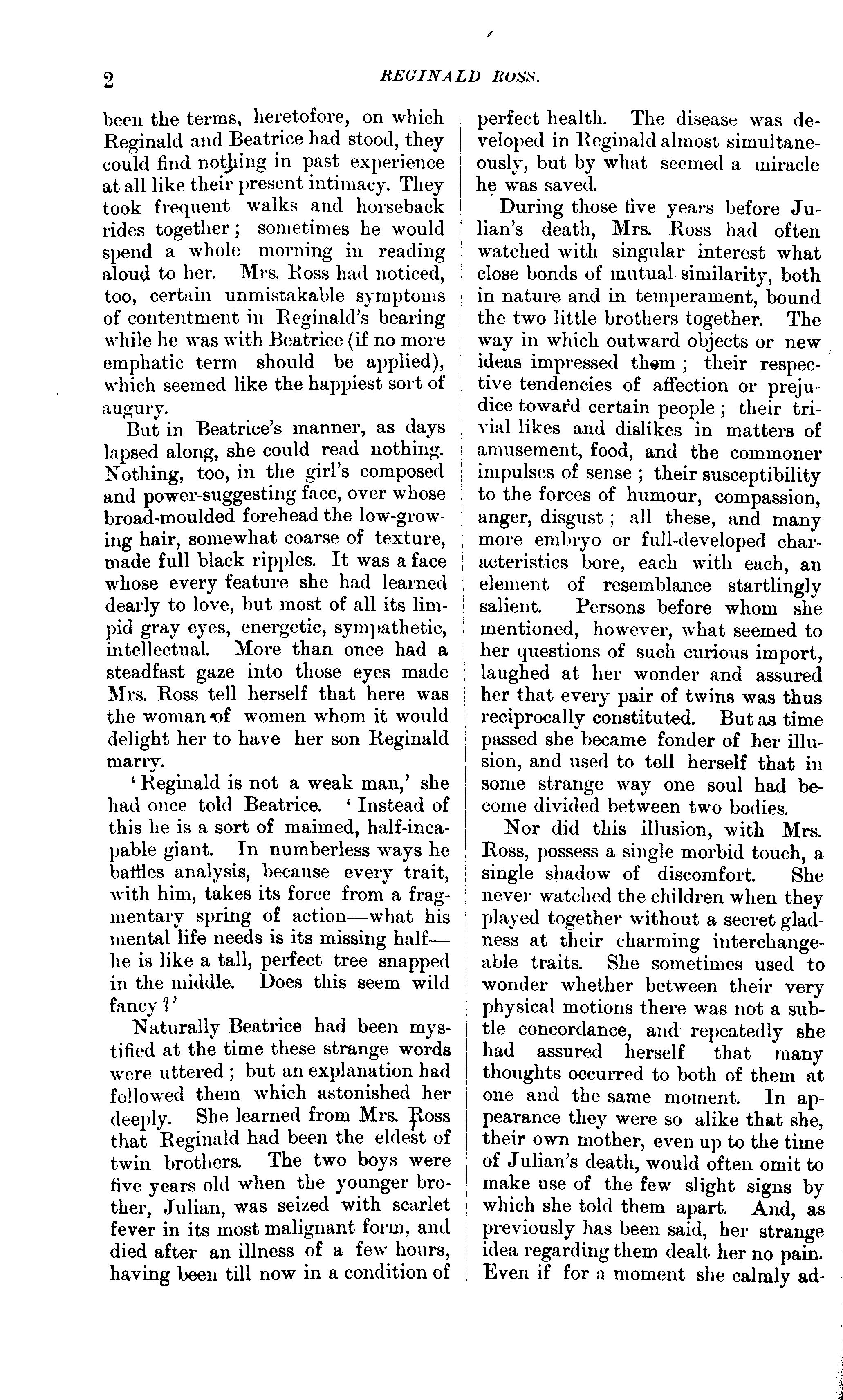 2 REGINALD ROSS.

been the terms, heretofore, on which Reginald and Beatrice had stood, they could find nothing in past experience at all like their present intimacy. They took frequent walks and horseback rides together; sometimes he would spend a whole morning in reading aloud to her. Mrs. Ross had noticed, too, certain unmistakable symptoms of contentment in Reginald's bearing while he was with Beatrice (if no more emphatic term should be applied), which seemed like the happiest sort of augury.

But in Beatrice's manner, as days lapsed along, she could read nothing. Nothing, too, in the girl's composed and power-suggesting face, over whose broad-moulded forehead the low-growing hair, somewhat coarse of texture, made full black ripples. It was a face whose every feature she had learned dearly to love, but most of all its limpid gray eyes, energetic, sympathetic, intellectual. More than once had a steadfast gaze into those eyes made Mrs. Ross tell herself that here was the woman of women whom it would delight her to have her son Reginald marry.

'Reginald is not a weak man,' she had once told Beatrice. 'Instead of this he is a sort of maimed, half-incapable giant. In numberless ways he baffles analysis, because every trait, with him, takes its force from a fragmentary spring of action—what his mental life needs is its missing half—he is like a tall, perfect tree snapped in the middle. Does this seem wild fancy?'

Naturally Beatrice had been mystified at the time these strange words were uttered; but an explanation had followed them which astonished her deeply. She learned from Mrs. Ross that Reginald had been the eldest of twin brothers. The two boys were five years old when the younger brother, Julian, was seized with scarlet fever in its most malignant form, and died after an illness of a few hours, having been till now in a condition of perfect health. The disease was developed in Reginald almost simultaneously, but by what seemed a miracle he was saved.

During those five years before Julian's death, Mrs. Ross had often watched with singular interest what close bonds of mutual similarity, both in nature and in temperament, bound the two little brothers together. The way in which outward objects or new ideas impressed them; their respective tendencies of affection or prejudice toward certain people; their trivial likes and dislikes in matters of amusement, food, and the commoner impulses of sense; their susceptibility to the forces of humour, compassion, anger, disgust; all these, and many more embryo or full-developed characteristics bore, each with each, an element of resemblance startlingly salient. Persons before whom she mentioned, however, what seemed to her questions of such curious import, laughed at her wonder and assured her that every pair of twins was thus reciprocally constituted. But as time passed she became fonder of her illusion, and used to tell herself that in some strange way one soul had become divided between two bodies.

Nor did this illusion, with Mrs. Ross, possess a single morbid touch, a single shadow of discomfort. She never watched the children when they played together without a secret gladness at their charming interchangeable traits. She sometimes used to wonder whether between their very physical motions there was not a subtle concordance, and repeatedly she had assured herself that many thoughts occurred to both of them at one and the same moment. In appearance they were so alike that she, their own mother, even up to the time of Julian's death, would often omit to make use of the few slight signs by which she told them apart. And, as previously has been said, her strange idea regarding them dealt her no pain. Even if for a moment she calmly ad-